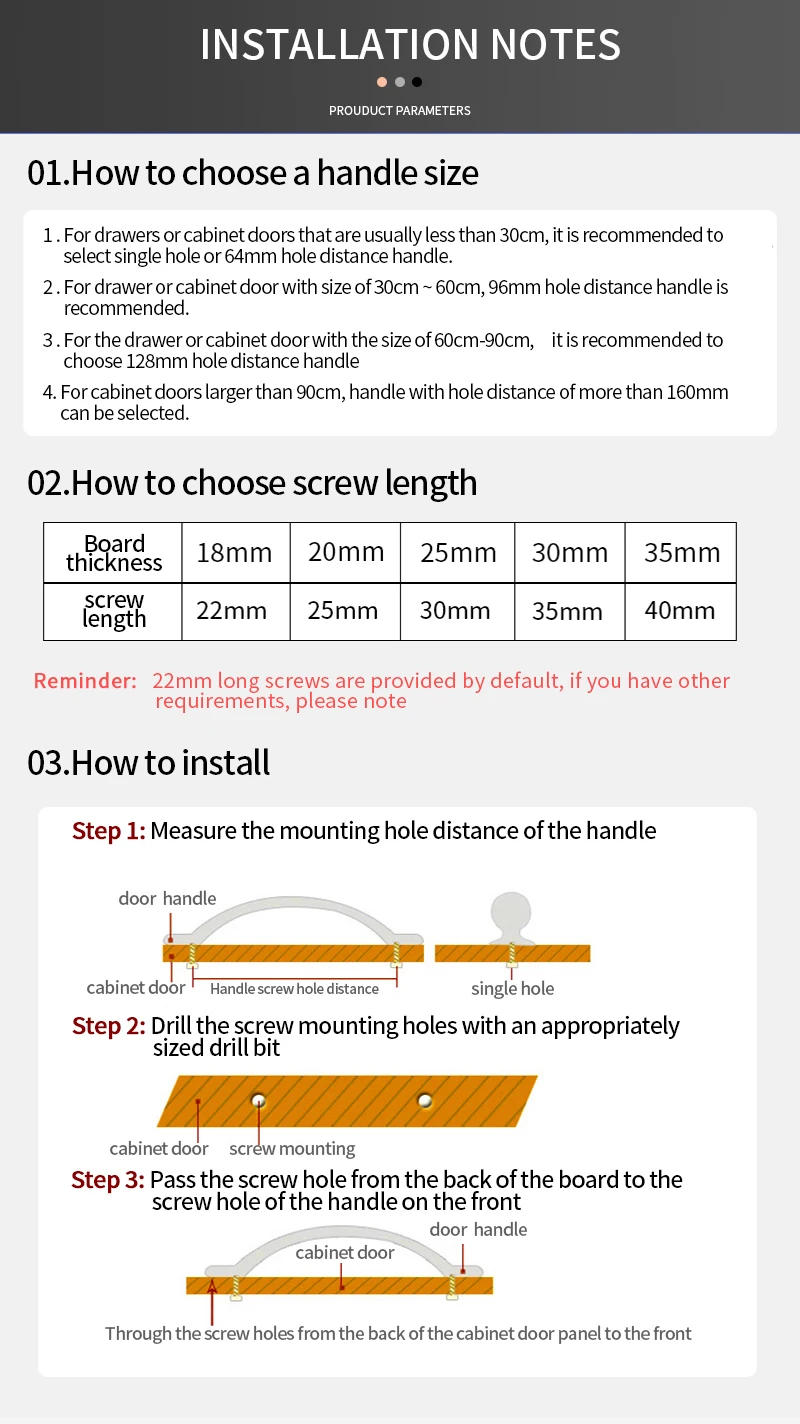 INSTALLATION NOTES

PROUDUCT PARAMETERS

01.How to choose a handle size

1 . For drawers or cabinet doors that are usually less than 30cm, it is recommended to select single hole or 64mm hole distance handle.

2 . For drawer or cabinet door with size of 30cm ~ 60cm, 96mm hole distance handle is recommended.

3 . For the drawer or cabinet door with the size of 60cm-90cm, it is recommended to choose 128mm hole distance handle

4. For cabinet doors larger than 90cm, handle with hole distance of more than 160mm can be selected.

02.How to choose screw length

| Board thickness | 18mm | 20mm | 25mm | 30mm | 35mm |
|---|---|---|---|---|---|
| screw length | 22mm | 25mm | 30mm | 35mm | 40mm |

Reminder: 22mm long screws are provided by default, if you have other requirements, please note

03.How to install

Step 1: Measure the mounting hole distance of the handle

door handle

cabinet door

Handle screw hole distance

single hole

Step 2: Drill the screw mounting holes with an appropriately sized drill bit

cabinet door

screw mounting

Step 3: Pass the screw hole from the back of the board to the screw hole of the handle on the front

door handle

cabinet door

Through the screw holes from the back of the cabinet door panel to the front